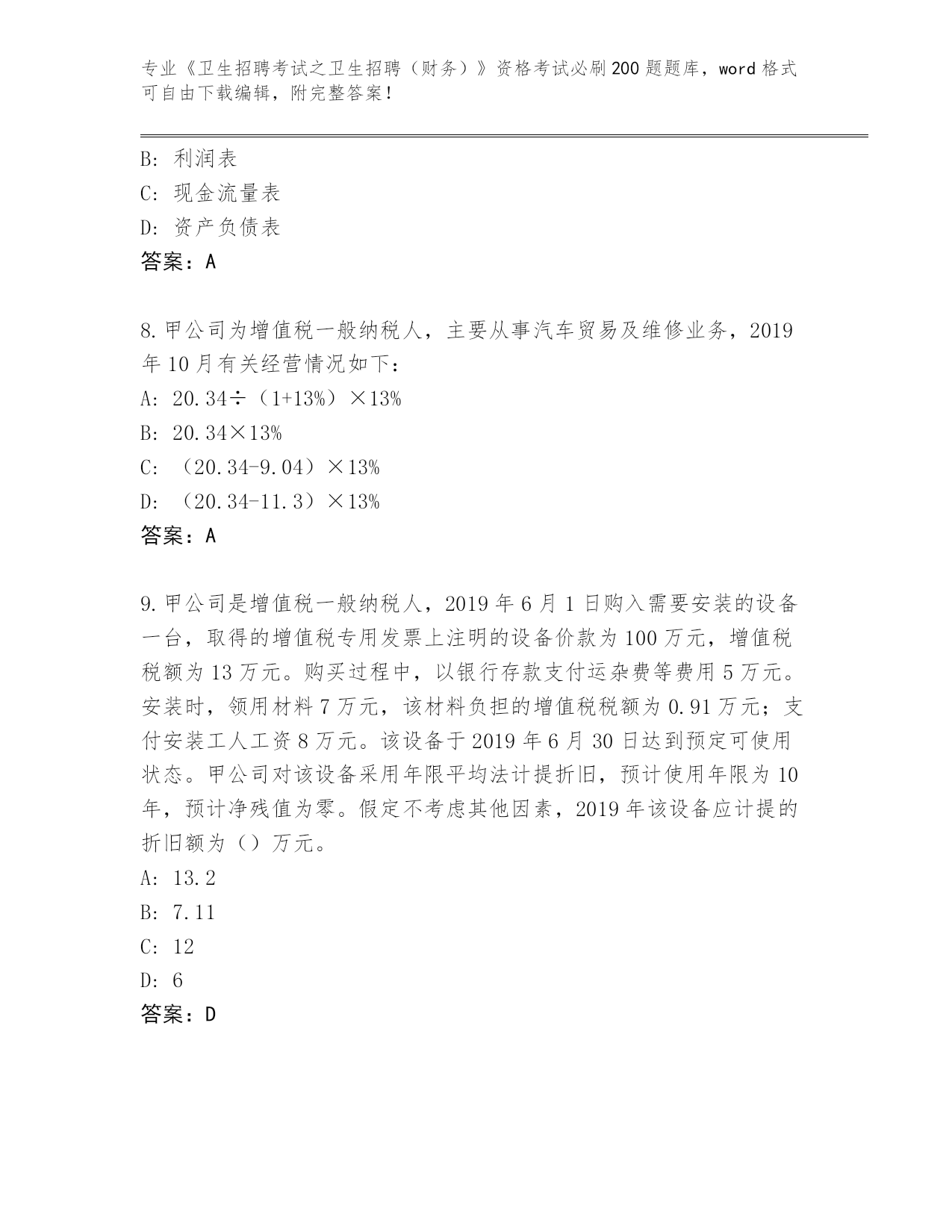 专业《卫生招聘考试之卫生招聘（财务）》资格考试必刷200题题库，word格式可自由下载编辑，附完整答案！

B: 利润表
C: 现金流量表
D: 资产负债表
答案：A

8.甲公司为增值税一般纳税人，主要从事汽车贸易及维修业务，2019年10月有关经营情况如下：
A: 20.34÷（1+13%）×13%
B: 20.34×13%
C: （20.34-9.04）×13%
D: （20.34-11.3）×13%
答案：A

9.甲公司是增值税一般纳税人，2019年6月1日购入需要安装的设备一台，取得的增值税专用发票上注明的设备价款为100万元，增值税税额为13万元。购买过程中，以银行存款支付运杂费等费用5万元。安装时，领用材料7万元，该材料负担的增值税税额为0.91万元；支付安装工人工资8万元。该设备于2019年6月30日达到预定可使用状态。甲公司对该设备采用年限平均法计提折旧，预计使用年限为10年，预计净残值为零。假定不考虑其他因素，2019年该设备应计提的折旧额为（）万元。
A: 13.2
B: 7.11
C: 12
D: 6
答案：D